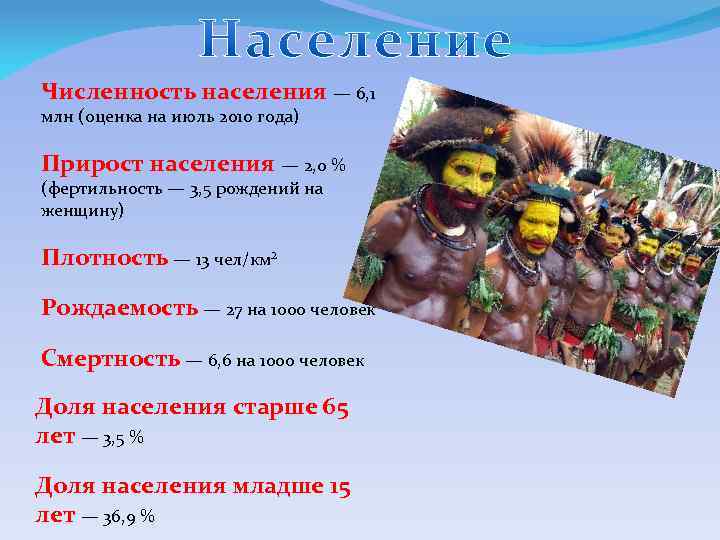 Население

Численность населения — 6,1 млн (оценка на июль 2010 года)

Прирост населения — 2,0 % (фертильность — 3,5 рождений на женщину)

Плотность — 13 чел/км$^2$

Рождаемость — 27 на 1000 человек

Смертность — 6,6 на 1000 человек

Доля населения старше 65 лет — 3,5 %

Доля населения младше 15 лет — 36,9 %